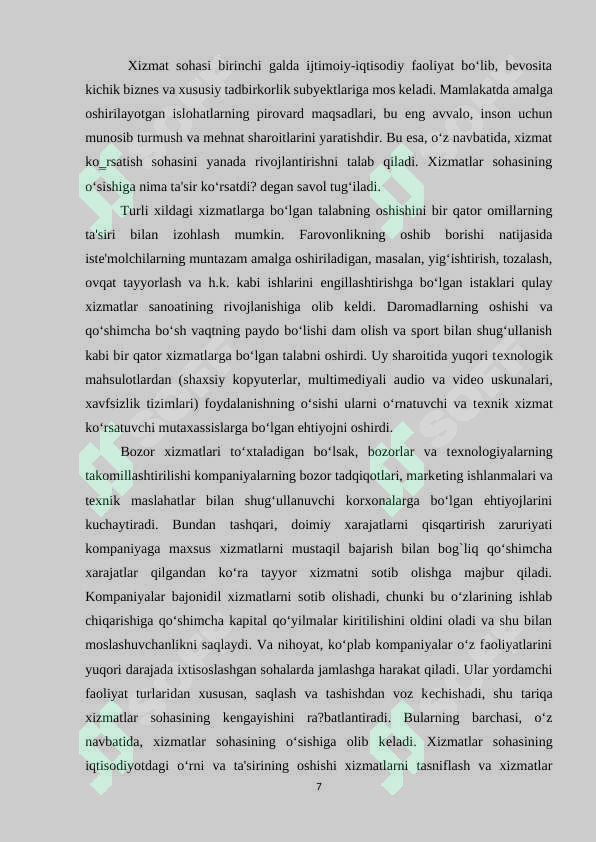 Xizmat sohasi birinchi galda ijtimoiy-iqtisodiy faoliyat bo‘lib, bevosita kichik biznes va xususiy tadbirkorlik subyektlariga mos keladi. Mamlakatda amalga oshirilayotgan islohatlarning pirovard maqsadlari, bu eng avvalo, inson uchun munosib turmush va mehnat sharoitlarini yaratishdir. Bu esa, o‘z navbatida, xizmat ko_rsatish sohasini yanada rivojlantirishni talab qiladi. Xizmatlar sohasining o‘sishiga nima ta'sir ko‘rsatdi? degan savol tug‘iladi.

Turli xildagi xizmatlarga bo‘lgan talabning oshishini bir qator omillarning ta'siri bilan izohlash mumkin. Farovonlikning oshib borishi natijasida iste'molchilarning muntazam amalga oshiriladigan, masalan, yig‘ishtirish, tozalash, ovqat tayyorlash va h.k. kabi ishlarini engillashtirishga bo‘lgan istaklari qulay xizmatlar sanoatining rivojlanishiga olib keldi. Daromadlarning oshishi va qo‘shimcha bo‘sh vaqtning paydo bo‘lishi dam olish va sport bilan shug‘ullanish kabi bir qator xizmatlarga bo‘lgan talabni oshirdi. Uy sharoitida yuqori texnologik mahsulotlardan (shaxsiy kopyuterlar, multimediyali audio va video uskunalari, xavfsizlik tizimlari) foydalanishning o‘sishi ularni o‘rnatuvchi va texnik xizmat ko‘rsatuvchi mutaxassislarga bo‘lgan ehtiyojni oshirdi.

Bozor xizmatlari to‘xtaladigan bo‘lsak, bozorlar va texnologiyalarning takomillashtirilishi kompaniyalarning bozor tadqiqotlari, marketing ishlanmalari va texnik maslahatlar bilan shug‘ullanuvchi korxonalarga bo‘lgan ehtiyojlarini kuchaytiradi. Bundan tashqari, doimiy xarajatlarni qisqartirish zaruriyati kompaniyaga maxsus xizmatlarni mustaqil bajarish bilan bog`liq qo‘shimcha xarajatlar qilgandan ko‘ra tayyor xizmatni sotib olishga majbur qiladi. Kompaniyalar bajonidil xizmatlarni sotib olishadi, chunki bu o‘zlarining ishlab chiqarishiga qo‘shimcha kapital qo‘yilmalar kiritilishini oldini oladi va shu bilan moslashuvchanlikni saqlaydi. Va nihoyat, ko‘plab kompaniyalar o‘z faoliyatlarini yuqori darajada ixtisoslashgan sohalarda jamlashga harakat qiladi. Ular yordamchi faoliyat turlaridan xususan, saqlash va tashishdan voz kechishadi, shu tariqa xizmatlar sohasining kengayishini ra?batlantiradi. Bularning barchasi, o‘z navbatida, xizmatlar sohasining o‘sishiga olib keladi. Xizmatlar sohasining iqtisodiyotdagi o‘rni va ta'sirining oshishi xizmatlarni tasniflash va xizmatlar

7